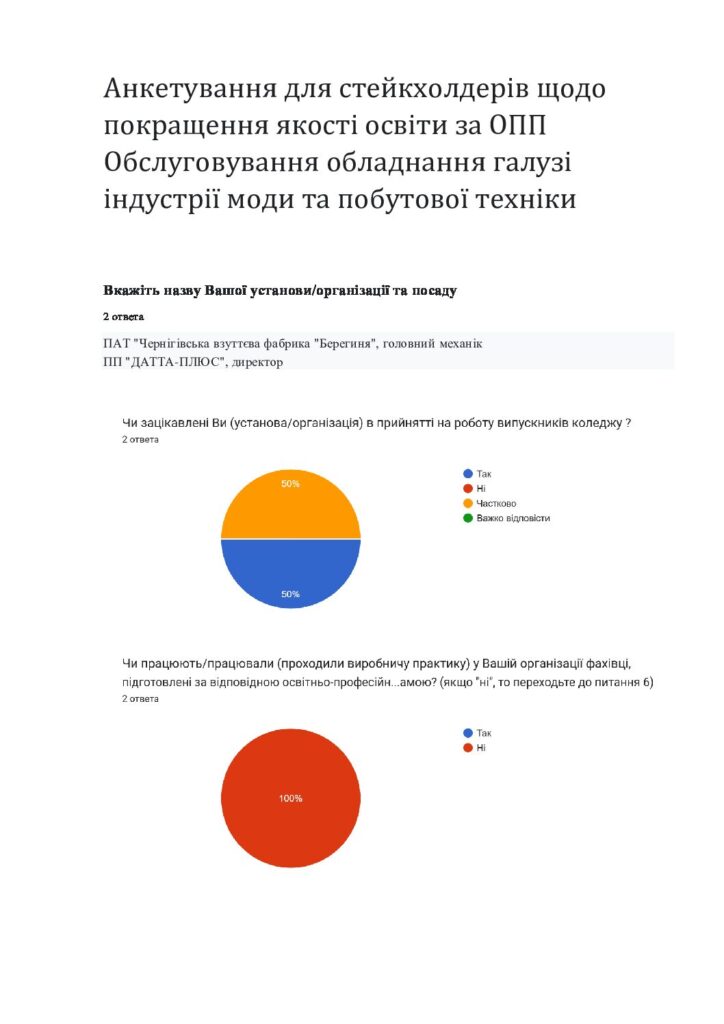 Анкетування для стейкхолдерів щодо покращення якості освіти за ОПП Обслуговування обладнання галузі індустрії моди та побутової техніки

Вкажіть назву Вашої установи/організації та посаду

2 ответа

ПАТ "Чернігівська взуттєва фабрика "Берегиня", головний механік
ПП "ДАТТА-ПЛЮС", директор

Чи зацікавлені Ви (установа/організація) в прийнятті на роботу випускників коледжу ?
2 ответа

50%
50%

Так
Ні
Частково
Важко відповісти

Чи працюють/працювали (проходили виробничу практику) у Вашій організації фахівці, підготовлені за відповідною освітньо-професійн...амою? (якщо "ні", то переходьте до питання 6)
2 ответа

100%

Так
Ні